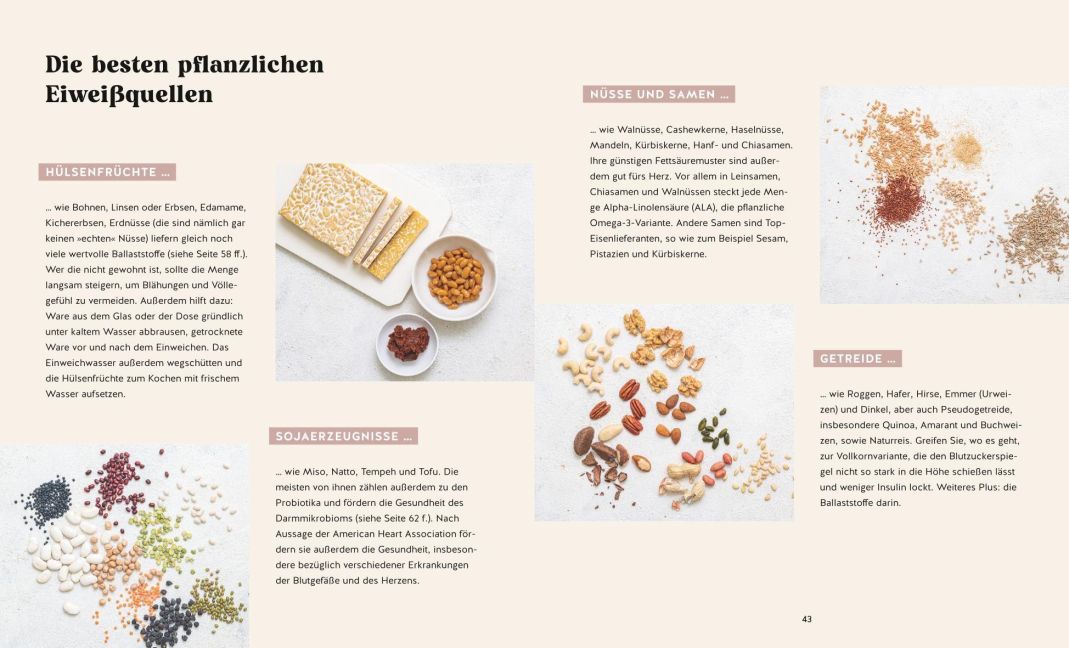 Die besten pflanzlichen Eiweißquellen

HÜLSENFRÜCHTE …

… wie Bohnen, Linsen oder Erbsen, Edamame, Kichererbsen, Erdnüsse (die sind nämlich gar keinen »echten« Nüsse) liefern gleich noch viele wertvolle Ballaststoffe (siehe Seite 58 ff.). Wer die nicht gewohnt ist, sollte die Menge langsam steigern, um Blähungen und Völlegefühl zu vermeiden. Außerdem hilft dazu: Ware aus dem Glas oder der Dose gründlich unter kaltem Wasser abbrausen, getrocknete Ware vor und nach dem Einweichen. Das Einweichwasser außerdem wegschütten und die Hülsenfrüchte zum Kochen mit frischem Wasser aufsetzen.

SOJAERZEUGNISSE …

… wie Miso, Natto, Tempeh und Tofu. Die meisten von ihnen zählen außerdem zu den Probiotika und fördern die Gesundheit des Darmmikrobioms (siehe Seite 62 f.). Nach Aussage der American Heart Association fördern sie außerdem die Gesundheit, insbesondere bezüglich verschiedener Erkrankungen der Blutgefäße und des Herzens.

NÜSSE UND SAMEN …

… wie Walnüsse, Cashewkerne, Haselnüsse, Mandeln, Kürbiskerne, Hanf- und Chiasamen. Ihre günstigen Fettsäuremuster sind außerdem gut fürs Herz. Vor allem in Leinsamen, Chiasamen und Walnüssen steckt jede Menge Alpha-Linolensäure (ALA), die pflanzliche Omega-3-Variante. Andere Samen sind Top-Eisenlieferanten, so wie zum Beispiel Sesam, Pistazien und Kürbiskerne.

GETREIDE …

… wie Roggen, Hafer, Hirse, Emmer (Urweizen) und Dinkel, aber auch Pseudogetreide, insbesondere Quinoa, Amarant und Buchweizen, sowie Naturreis. Greifen Sie, wo es geht, zur Vollkornvariante, die den Blutzuckerspiegel nicht so stark in die Höhe schießen lässt und weniger Insulin lockt. Weiteres Plus: die Ballaststoffe darin.

43